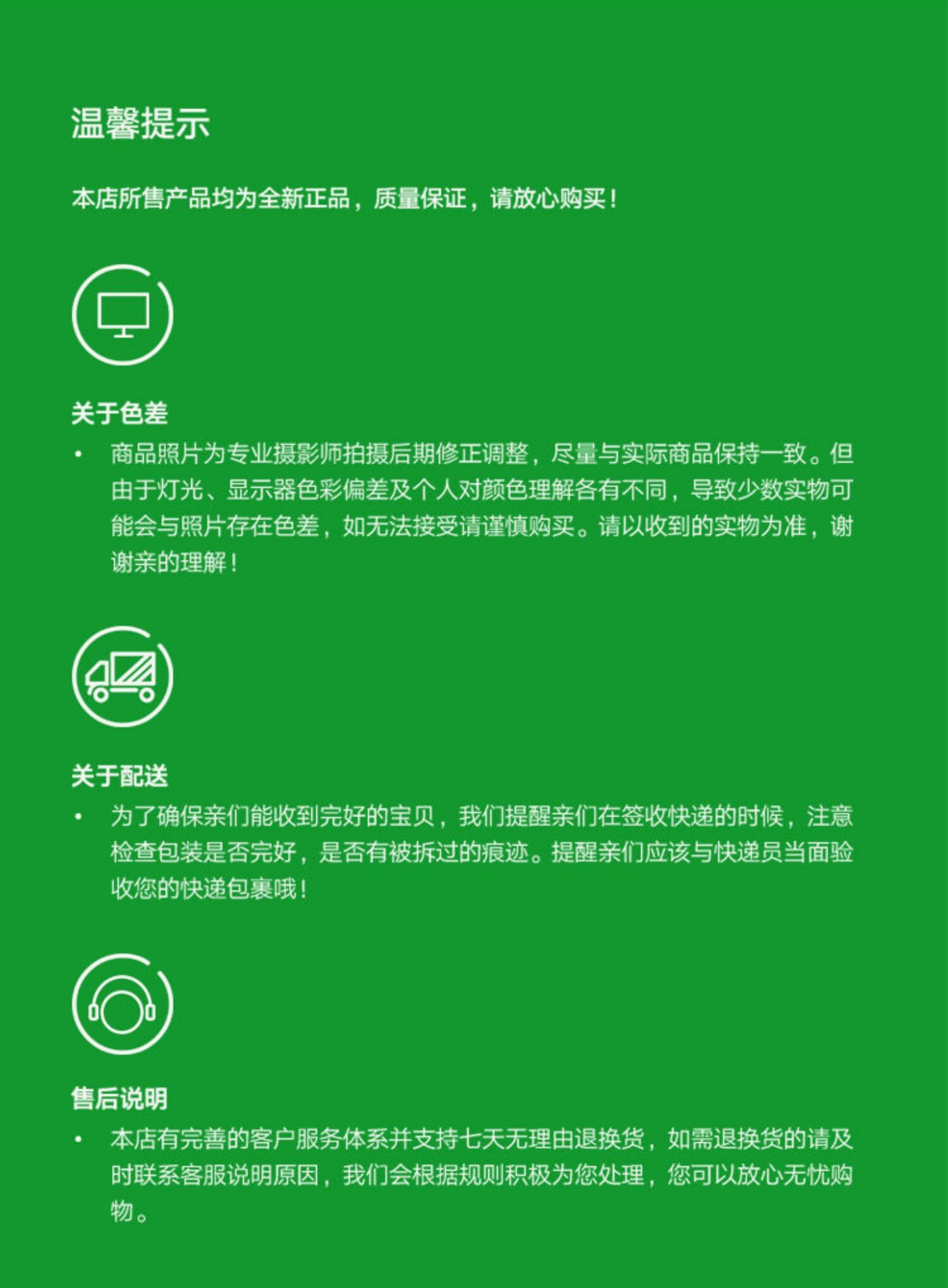 温馨提示

本店所售产品均为全新正品，质量保证，请放心购买！

关于色差

• 商品照片为专业摄影师拍摄后期修正调整，尽量与实际商品保持一致。但由于灯光、显示器色彩偏差及个人对颜色理解各有不同，导致少数实物可能会与照片存在色差，如无法接受请谨慎购买。请以收到的实物为准，谢谢亲的理解！

关于配送

• 为了确保亲们能收到完好的宝贝，我们提醒亲们在签收快递的时候，注意检查包装是否完好，是否有被拆过的痕迹。提醒亲们应该与快递员当面验收您的快递包裹哦！

售后说明

• 本店有完善的客户服务体系并支持七天无理由退换货，如需退换货的请及时联系客服说明原因，我们会根据规则积极为您处理，您可以放心无忧购物。